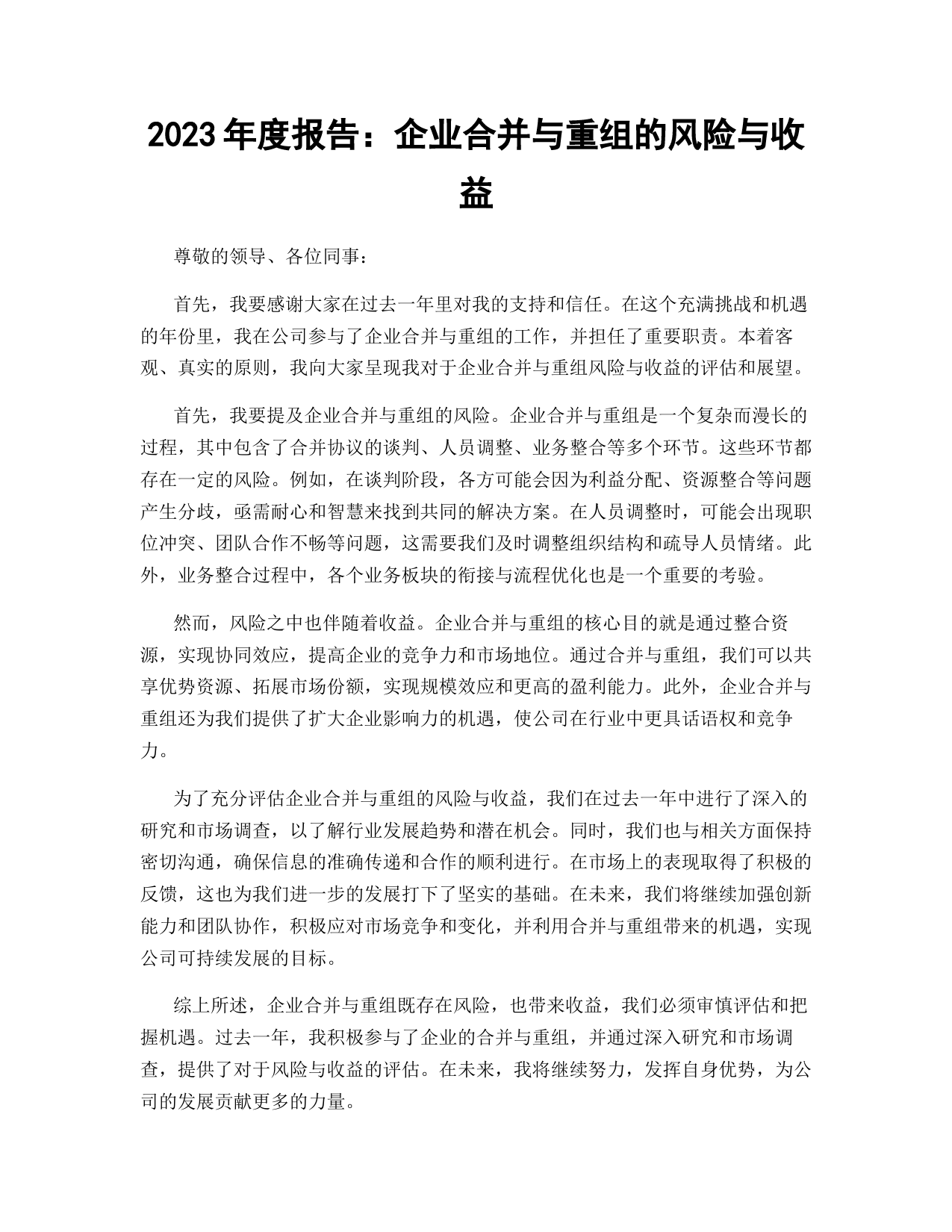 2023 年度报告：企业合并与重组的风险与收益

尊敬的领导、各位同事：

首先，我要感谢大家在过去一年里对我的支持和信任。在这个充满挑战和机遇的年份里，我在公司参与了企业合并与重组的工作，并担任了重要职责。本着客观、真实的原则，我向大家呈现我对于企业合并与重组风险与收益的评估和展望。

首先，我要提及企业合并与重组的风险。企业合并与重组是一个复杂而漫长的过程，其中包含了合并协议的谈判、人员调整、业务整合等多个环节。这些环节都存在一定的风险。例如，在谈判阶段，各方可能会因为利益分配、资源整合等问题产生分歧，亟需耐心和智慧来找到共同的解决方案。在人员调整时，可能会出现职位冲突、团队合作不畅等问题，这需要我们及时调整组织结构和疏导人员情绪。此外，业务整合过程中，各个业务板块的衔接与流程优化也是一个重要的考验。

然而，风险之中也伴随着收益。企业合并与重组的核心目的就是通过整合资源，实现协同效应，提高企业的竞争力和市场地位。通过合并与重组，我们可以共享优势资源、拓展市场份额，实现规模效应和更高的盈利能力。此外，企业合并与重组还为我们提供了扩大企业影响力的机遇，使公司在行业中更具话语权和竞争力。

为了充分评估企业合并与重组的风险与收益，我们在过去一年中进行了深入的研究和市场调查，以了解行业发展趋势和潜在机会。同时，我们也与相关方面保持密切沟通，确保信息的准确传递和合作的顺利进行。在市场上的表现取得了积极的反馈，这也为我们进一步的发展打下了坚实的基础。在未来，我们将继续加强创新能力和团队协作，积极应对市场竞争和变化，并利用合并与重组带来的机遇，实现公司可持续发展的目标。

综上所述，企业合并与重组既存在风险，也带来收益，我们必须审慎评估和把握机遇。过去一年，我积极参与了企业的合并与重组，并通过深入研究和市场调查，提供了对于风险与收益的评估。在未来，我将继续努力，发挥自身优势，为公司的发展贡献更多的力量。